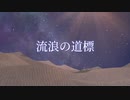 流浪の道標